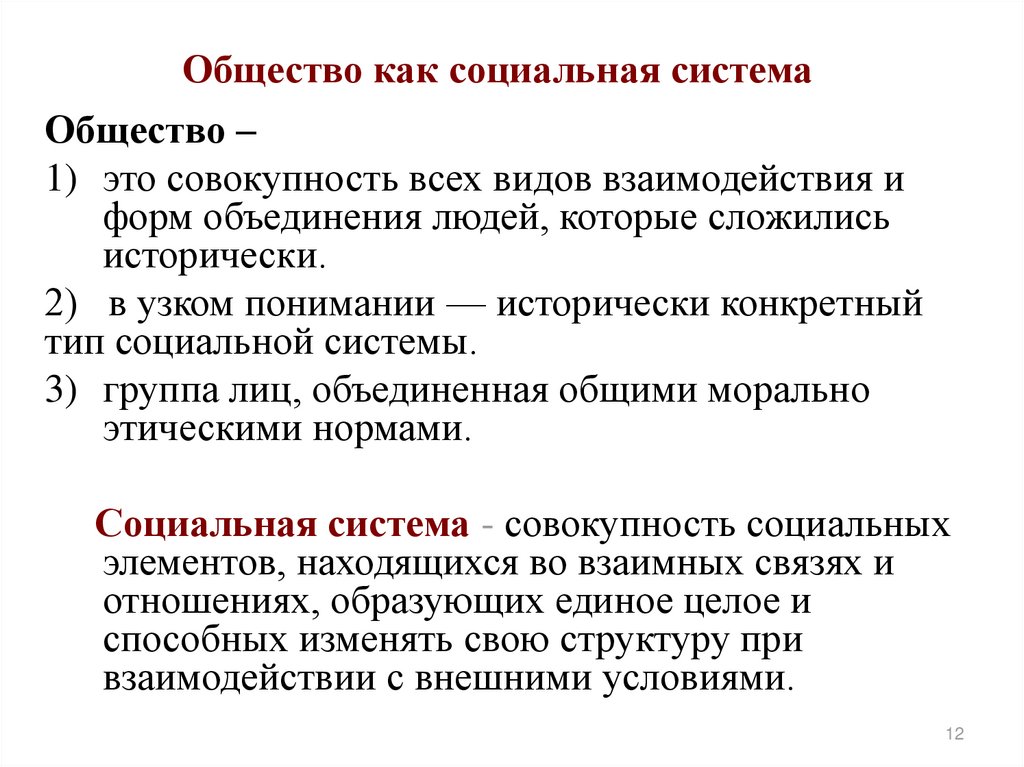 Общество как социальная система

Общество –

1) это совокупность всех видов взаимодействия и форм объединения людей, которые сложились исторически.

2) в узком понимании — исторически конкретный тип социальной системы.

3) группа лиц, объединенная общими морально этическими нормами.

Социальная система - совокупность социальных элементов, находящихся во взаимных связях и отношениях, образующих единое целое и способных изменять свою структуру при взаимодействии с внешними условиями.

12